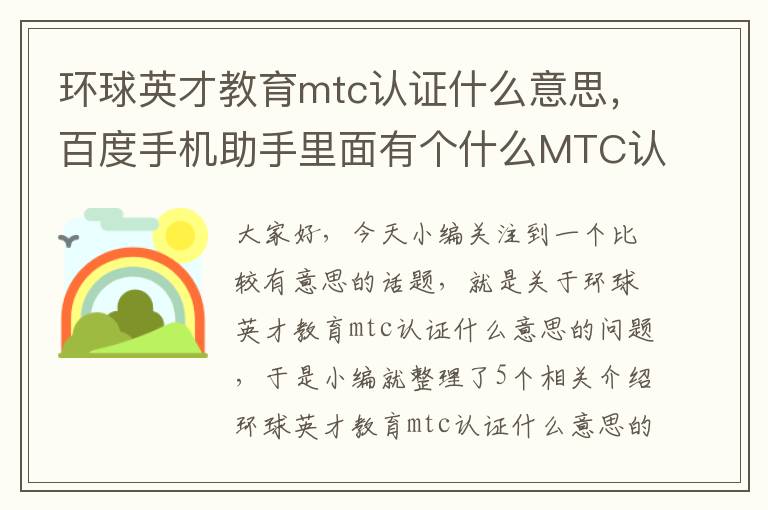 环球英才教育mtc认证什么意思，百度手机助手里面有个什么MTC认

大家好，今天小编关注到一个比较有意思的话题，就是关于环球英才教育mtc认证什么意思的问题，于是小编就整理了5个相关介绍环球英才教育mtc认证什么意思的